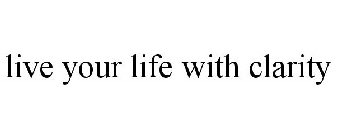 live your life with clarity